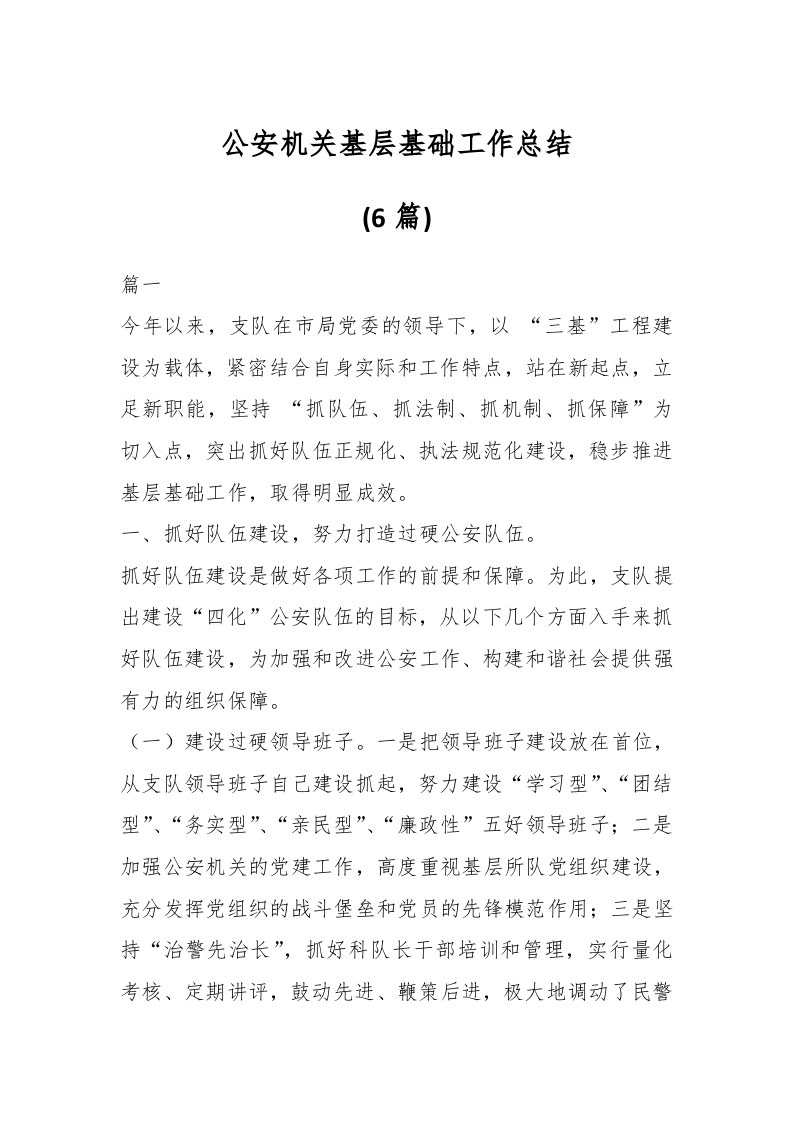 公安机关基层基础工作总结

(6 篇)

篇一

今年以来，支队在市局党委的领导下，以 “三基”工程建设为载体，紧密结合自身实际和工作特点，站在新起点，立足新职能，坚持 “抓队伍、抓法制、抓机制、抓保障”为切入点，突出抓好队伍正规化、执法规范化建设，稳步推进基层基础工作，取得明显成效。

一、抓好队伍建设，努力打造过硬公安队伍。

抓好队伍建设是做好各项工作的前提和保障。为此，支队提出建设“四化”公安队伍的目标，从以下几个方面入手来抓好队伍建设，为加强和改进公安工作、构建和谐社会提供强有力的组织保障。

（一）建设过硬领导班子。一是把领导班子建设放在首位，从支队领导班子自己建设抓起，努力建设“学习型”、“团结型”、“务实型”、“亲民型”、“廉政性”五好领导班子；二是加强公安机关的党建工作，高度重视基层所队党组织建设，充分发挥党组织的战斗堡垒和党员的先锋模范作用；三是坚持“治警先治长”，抓好科队长干部培训和管理，实行量化考核、定期讲评，鼓动先进、鞭策后进，极大地调动了民警